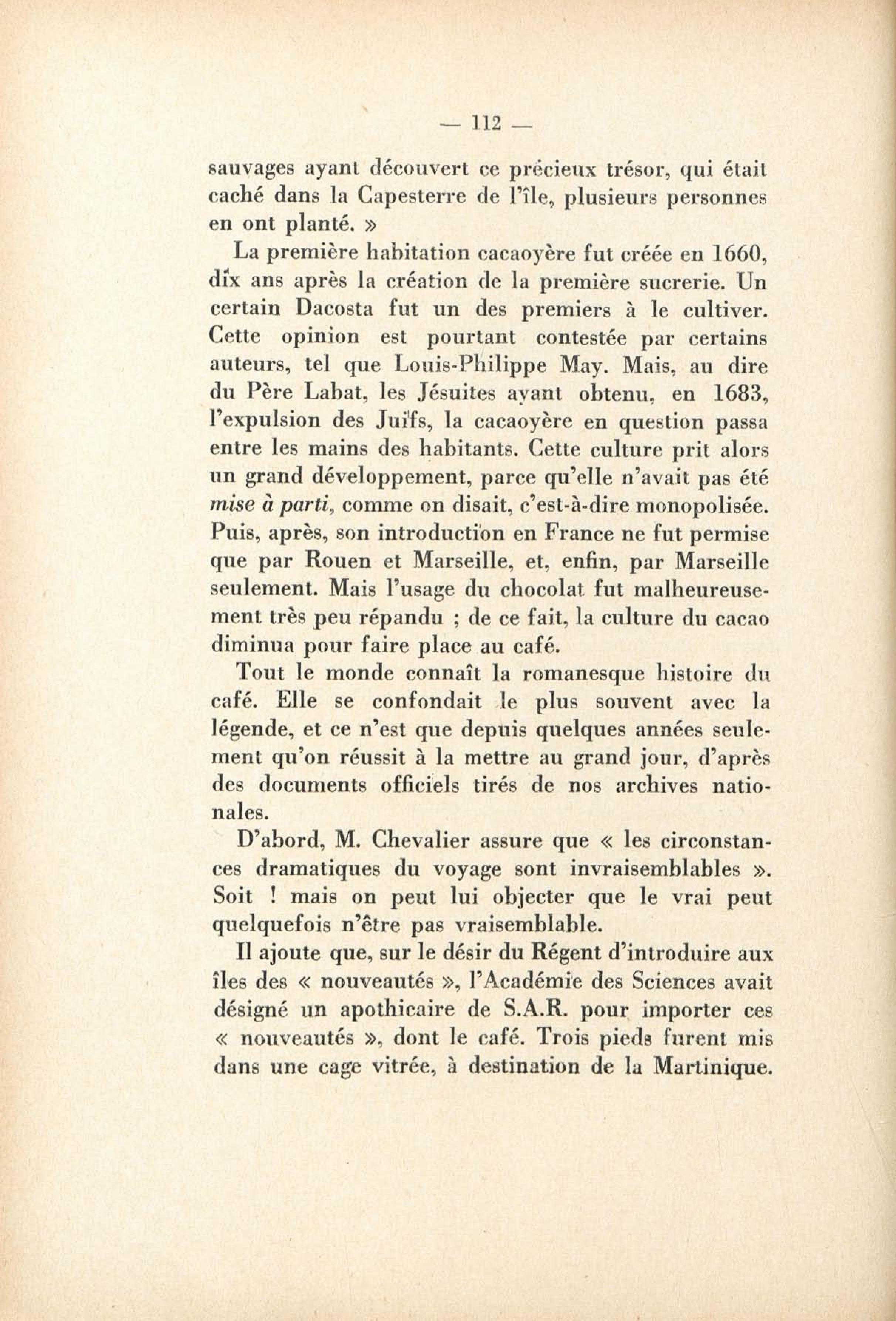 — 112 —

sauvages ayant découvert ce précieux trésor, qui était caché dans la Capesterre de l'île, plusieurs personnes en ont planté. »

La première habitation cacaoyère fut créée en 1660, dix ans après la création de la première sucrerie. Un certain Dacosta fut un des premiers à le cultiver. Cette opinion est pourtant contestée par certains auteurs, tel que Louis-Philippe May. Mais, au dire du Père Labat, les Jésuites ayant obtenu, en 1683, l'expulsion des Juifs, la cacaoyère en question passa entre les mains des habitants. Cette culture prit alors un grand développement, parce qu'elle n'avait pas été mise à parti, comme on disait, c'est-à-dire monopolisée. Puis, après, son introduction en France ne fut permise que par Rouen et Marseille, et, enfin, par Marseille seulement. Mais l'usage du chocolat fut malheureusement très peu répandu ; de ce fait, la culture du cacao diminua pour faire place au café.

Tout le monde connaît la romanesque histoire du café. Elle se confondait le plus souvent avec la légende, et ce n'est que depuis quelques années seulement qu'on réussit à la mettre au grand jour, d'après des documents officiels tirés de nos archives nationales.

D'abord, M. Chevalier assure que « les circonstances dramatiques du voyage sont invraisemblables ». Soit ! mais on peut lui objecter que le vrai peut quelquefois n'être pas vraisemblable.

Il ajoute que, sur le désir du Régent d'introduire aux îles des « nouveautés », l'Académie des Sciences avait désigné un apothicaire de S.A.R. pour importer ces « nouveautés », dont le café. Trois pieds furent mis dans une cage vitrée, à destination de la Martinique.